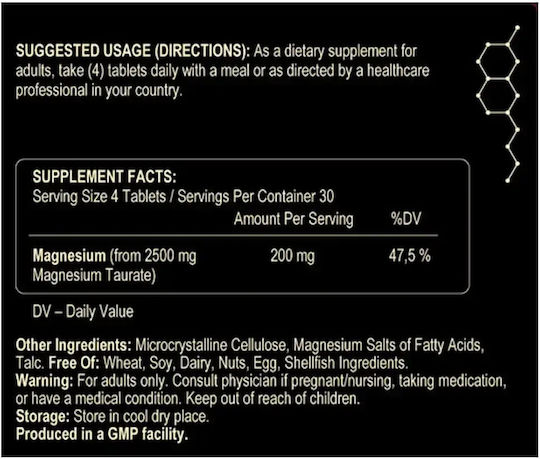 SUGGESTED USAGE (DIRECTIONS): As a dietary supplement for adults, take (4) tablets daily with a meal or as directed by a healthcare professional in your country.

SUPPLEMENT FACTS:
Serving Size 4 Tablets / Servings Per Container 30

| | Amount Per Serving | %DV |
|---|---|---|
| Magnesium (from 2500 mg Magnesium Taurate) | 200 mg | 47,5 % |

DV – Daily Value

Other Ingredients: Microcrystalline Cellulose, Magnesium Salts of Fatty Acids, Talc. Free Of: Wheat, Soy, Dairy, Nuts, Egg, Shellfish Ingredients.
Warning: For adults only. Consult physician if pregnant/nursing, taking medication, or have a medical condition. Keep out of reach of children.
Storage: Store in cool dry place.
Produced in a GMP facility.